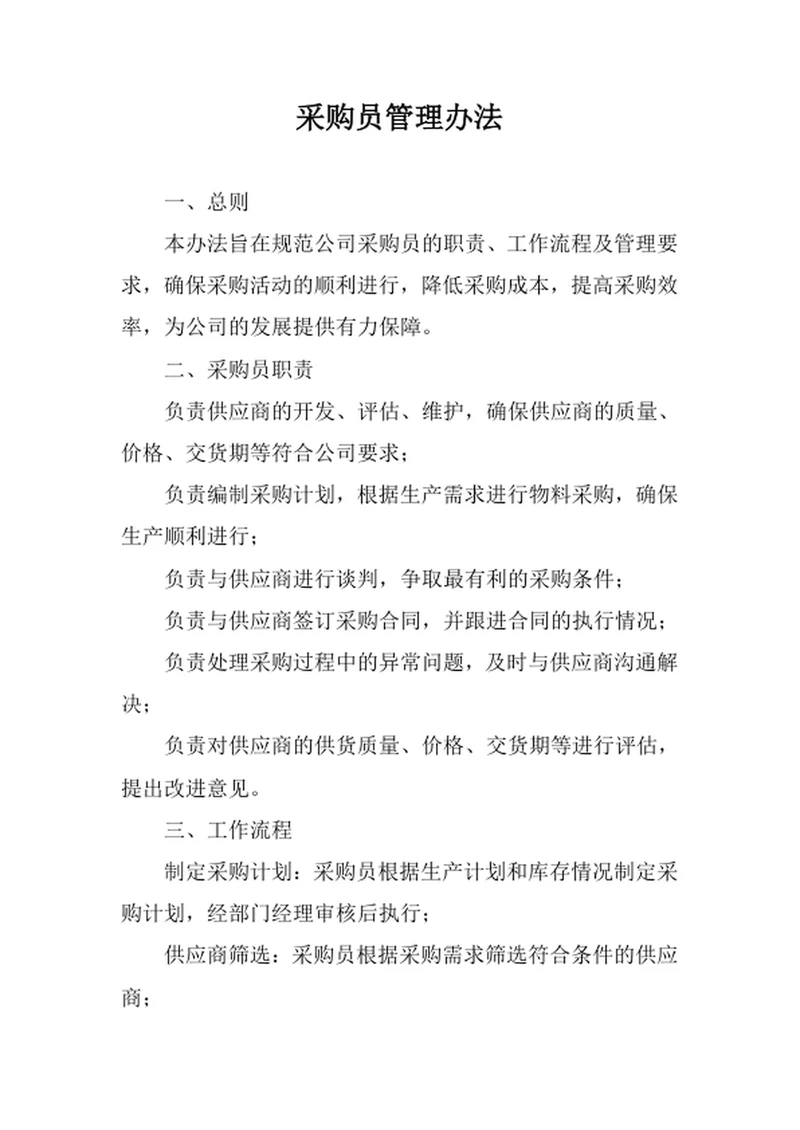 采购员管理办法

一、总则

本办法旨在规范公司采购员的职责、工作流程及管理要求，确保采购活动的顺利进行，降低采购成本，提高采购效率，为公司的发展提供有力保障。

二、采购员职责

负责供应商的开发、评估、维护，确保供应商的质量、价格、交货期等符合公司要求；

负责编制采购计划，根据生产需求进行物料采购，确保生产顺利进行；

负责与供应商进行谈判，争取最有利的采购条件；

负责与供应商签订采购合同，并跟进合同的执行情况；

负责处理采购过程中的异常问题，及时与供应商沟通解决；

负责对供应商的供货质量、价格、交货期等进行评估，提出改进意见。

三、工作流程

制定采购计划：采购员根据生产计划和库存情况制定采购计划，经部门经理审核后执行；

供应商筛选：采购员根据采购需求筛选符合条件的供应商；